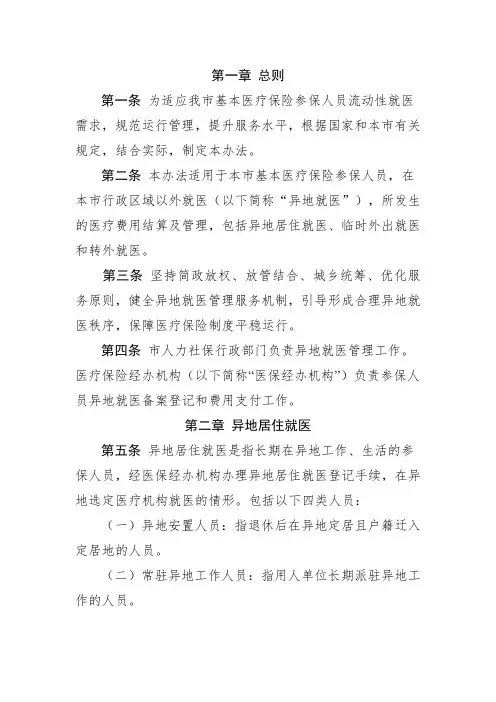 第一章 总则

第一条 为适应我市基本医疗保险参保人员流动性就医需求，规范运行管理，提升服务水平，根据国家和本市有关规定，结合实际，制定本办法。

第二条 本办法适用于本市基本医疗保险参保人员，在本市行政区域以外就医（以下简称“异地就医”），所发生的医疗费用结算及管理，包括异地居住就医、临时外出就医和转外就医。

第三条 坚持简政放权、放管结合、城乡统筹、优化服务原则，健全异地就医管理服务机制，引导形成合理异地就医秩序，保障医疗保险制度平稳运行。

第四条 市人力社保行政部门负责异地就医管理工作。医疗保险经办机构（以下简称“医保经办机构”）负责参保人员异地就医备案登记和费用支付工作。

第二章 异地居住就医

第五条 异地居住就医是指长期在异地工作、生活的参保人员，经医保经办机构办理异地居住就医登记手续，在异地选定医疗机构就医的情形。包括以下四类人员：

（一）异地安置人员：指退休后在异地定居且户籍迁入定居地的人员。

（二）常驻异地工作人员：指用人单位长期派驻异地工作的人员。